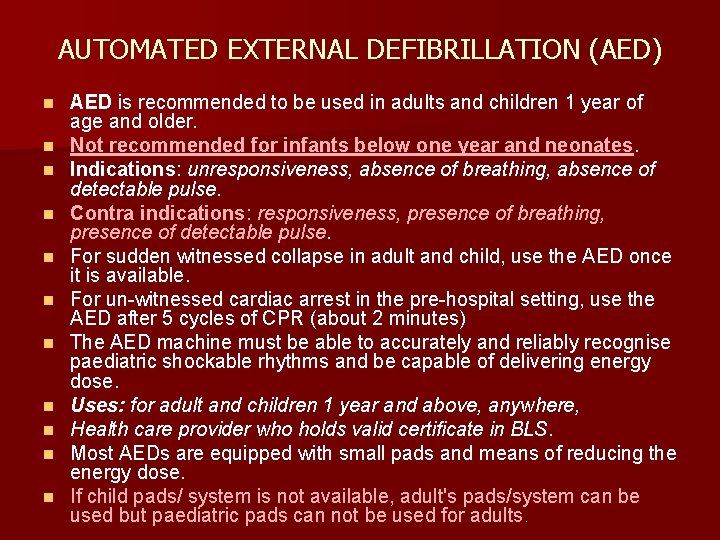 AUTOMATED EXTERNAL DEFIBRILLATION (AED)

• AED is recommended to be used in adults and children 1 year of age and older.
• Not recommended for infants below one year and neonates.
• Indications: unresponsiveness, absence of breathing, absence of detectable pulse.
• Contra indications: responsiveness, presence of breathing, presence of detectable pulse.
• For sudden witnessed collapse in adult and child, use the AED once it is available.
• For un-witnessed cardiac arrest in the pre-hospital setting, use the AED after 5 cycles of CPR (about 2 minutes)
• The AED machine must be able to accurately and reliably recognise paediatric shockable rhythms and be capable of delivering energy dose.
• Uses: for adult and children 1 year and above, anywhere,
• Health care provider who holds valid certificate in BLS.
• Most AEDs are equipped with small pads and means of reducing the energy dose.
• If child pads/ system is not available, adult's pads/system can be used but paediatric pads can not be used for adults.